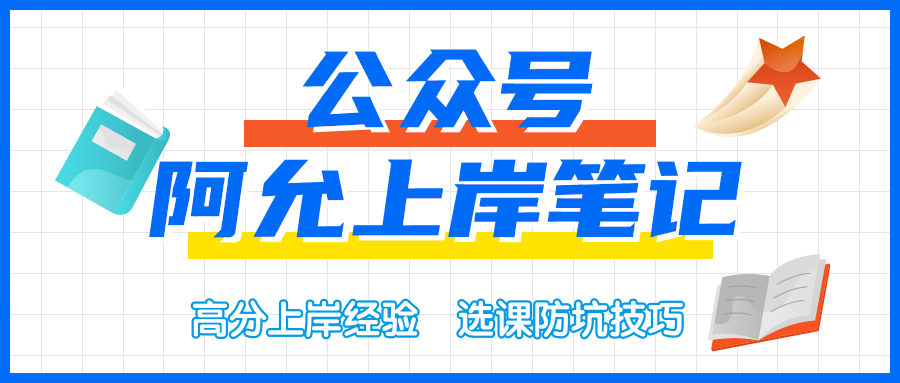 公众号
阿允上岸笔记

高分上岸经验　选课防坑技巧